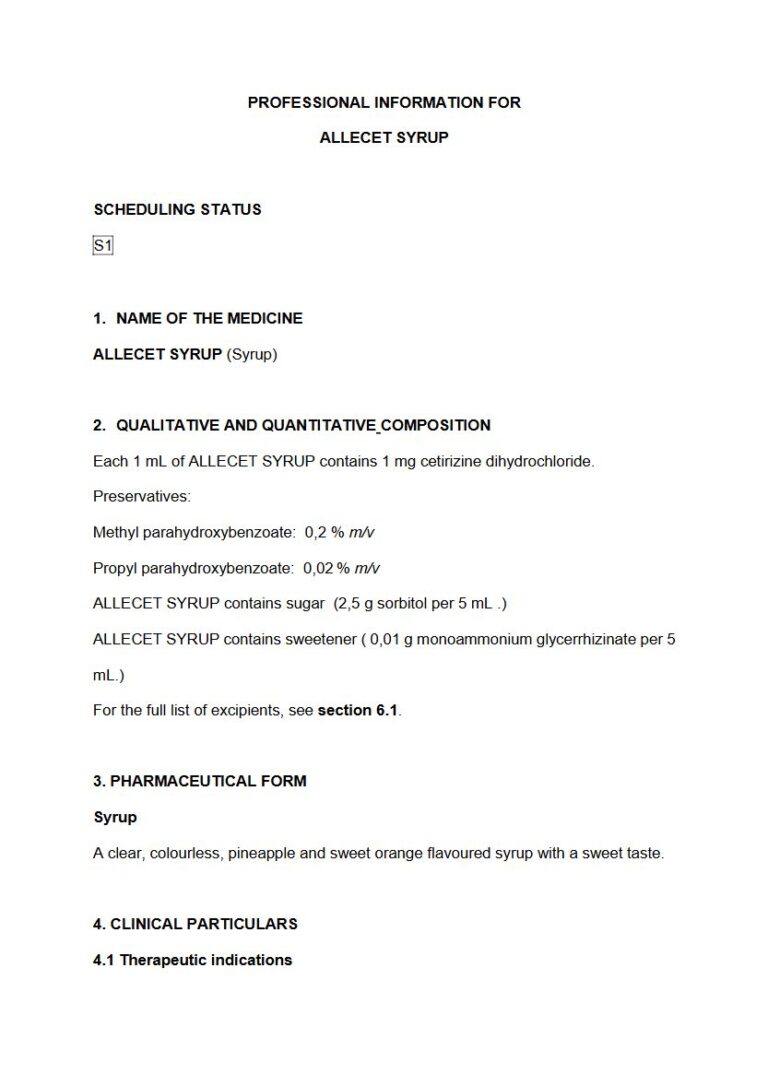 PROFESSIONAL INFORMATION FOR

ALLECET SYRUP

SCHEDULING STATUS

S1

1. NAME OF THE MEDICINE

ALLECET SYRUP (Syrup)

2. QUALITATIVE AND QUANTITATIVE COMPOSITION

Each 1 mL of ALLECET SYRUP contains 1 mg cetirizine dihydrochloride.

Preservatives:

Methyl parahydroxybenzoate: 0,2 % m/v

Propyl parahydroxybenzoate: 0,02 % m/v

ALLECET SYRUP contains sugar (2,5 g sorbitol per 5 mL .)

ALLECET SYRUP contains sweetener ( 0,01 g monoammonium glycerrhizinate per 5 mL.)

For the full list of excipients, see section 6.1.

3. PHARMACEUTICAL FORM

Syrup

A clear, colourless, pineapple and sweet orange flavoured syrup with a sweet taste.

4. CLINICAL PARTICULARS

4.1 Therapeutic indications